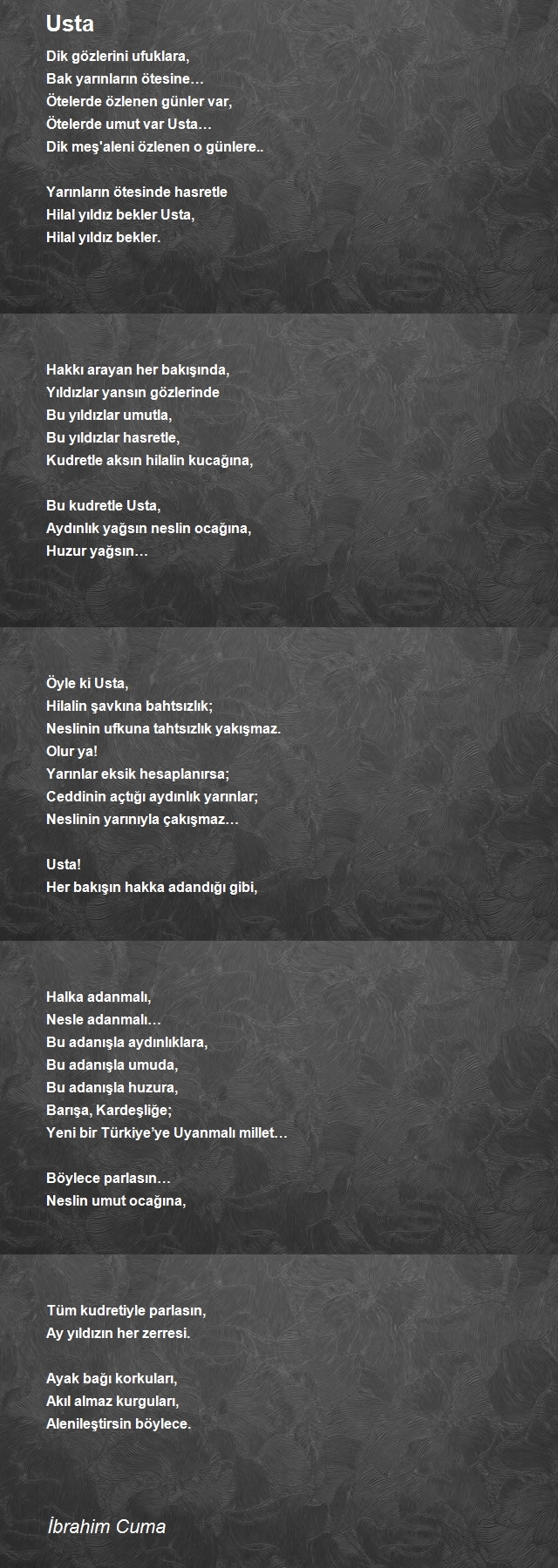 Usta

Dik gözlerini ufuklara,
Bak yarınların ötesine…
Ötelerde özlenen günler var,
Ötelerde umut var Usta…
Dik meş'aleni özlenen o günlere..

Yarınların ötesinde hasretle
Hilal yıldız bekler Usta,
Hilal yıldız bekler.

Hakkı arayan her bakışında,
Yıldızlar yansın gözlerinde
Bu yıldızlar umutla,
Bu yıldızlar hasretle,
Kudretle aksın hilalin kucağına,

Bu kudretle Usta,
Aydınlık yağsın neslin ocağına,
Huzur yağsın…

Öyle ki Usta,
Hilalin şavkına bahtsızlık;
Neslinin ufkuna tahtsızlık yakışmaz.
Olur ya!
Yarınlar eksik hesaplanırsa;
Ceddinin açtığı aydınlık yarınlar;
Neslinin yarınıyla çakışmaz…

Usta!
Her bakışın hakka adandığı gibi,

Halka adanmalı,
Nesle adanmalı…
Bu adanışla aydınlıklara,
Bu adanışla umuda,
Bu adanışla huzura,
Barışa, Kardeşliğe;
Yeni bir Türkiye'ye Uyanmalı millet…

Böylece parlasın…
Neslin umut ocağına,

Tüm kudretiyle parlasın,
Ay yıldızın her zerresi.

Ayak bağı korkuları,
Akıl almaz kurguları,
Alenileştirsin böylece.

İbrahim Cuma